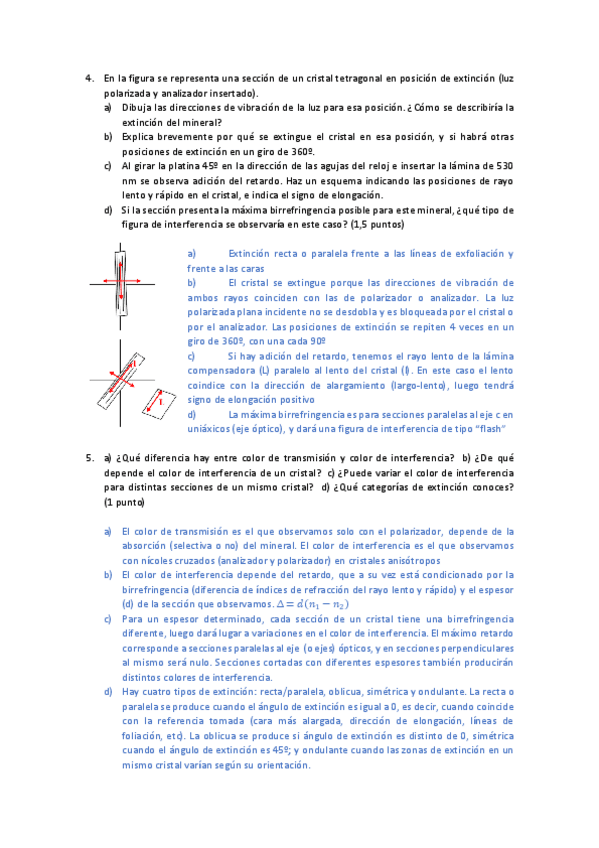 4. En la figura se representa una sección de un cristal tetragonal en posición de extinción (luz polarizada y analizador insertado).
a) Dibuja las direcciones de vibración de la luz para esa posición. ¿Cómo se describiría la extinción del mineral?
b) Explica brevemente por qué se extingue el cristal en esa posición, y si habrá otras posiciones de extinción en un giro de 360º.
c) Al girar la platina 45º en la dirección de las agujas del reloj e insertar la lámina de 530 nm se observa adición del retardo. Haz un esquema indicando las posiciones de rayo lento y rápido en el cristal, e indica el signo de elongación.
d) Si la sección presenta la máxima birrefringencia posible para este mineral, ¿qué tipo de figura de interferencia se observaría en este caso? (1,5 puntos)

L

a) Extinción recta o paralela frente a las líneas de exfoliación y frente a las caras
b) El cristal se extingue porque las direcciones de vibración de ambos rayos coinciden con las de polarizador o analizador. La luz polarizada plana incidente no se desdobla y es bloqueada por el cristal o por el analizador. Las posiciones de extinción se repiten 4 veces en un giro de 360º, con una cada 90º
c) Si hay adición del retardo, tenemos el rayo lento de la lámina compensadora (L) paralelo al lento del cristal (l). En este caso el lento coindice con la dirección de alargamiento (largo-lento), luego tendrá signo de elongación positivo
d) La máxima birrefringencia es para secciones paralelas al eje c en uniáxicos (eje óptico), y dará una figura de interferencia de tipo "flash"

5. a) ¿Qué diferencia hay entre color de transmisión y color de interferencia? b) ¿De qué depende el color de interferencia de un cristal? c) ¿Puede variar el color de interferencia para distintas secciones de un mismo cristal? d) ¿Qué categorías de extinción conoces? (1 punto)

a) El color de transmisión es el que observamos solo con el polarizador, depende de la absorción (selectiva o no) del mineral. El color de interferencia es el que observamos con nícoles cruzados (analizador y polarizador) en cristales anisótropos
b) El color de interferencia depende del retardo, que a su vez está condicionado por la birrefringencia (diferencia de índices de refracción del rayo lento y rápido) y el espesor (d) de la sección que observamos. $\Delta = d(n_1 - n_2)$
c) Para un espesor determinado, cada sección de un cristal tiene una birrefringencia diferente, luego dará lugar a variaciones en el color de interferencia. El máximo retardo corresponde a secciones paralelas al eje (o ejes) ópticos, y en secciones perpendiculares al mismo será nulo. Secciones cortadas con diferentes espesores también producirán distintos colores de interferencia.
d) Hay cuatro tipos de extinción: recta/paralela, oblicua, simétrica y ondulante. La recta o paralela se produce cuando el ángulo de extinción es igual a 0, es decir, cuando coincide con la referencia tomada (cara más alargada, dirección de elongación, líneas de foliación, etc). La oblicua se produce si ángulo de extinción es distinto de 0, simétrica cuando el ángulo de extinción es 45º; y ondulante cuando las zonas de extinción en un mismo cristal varían según su orientación.